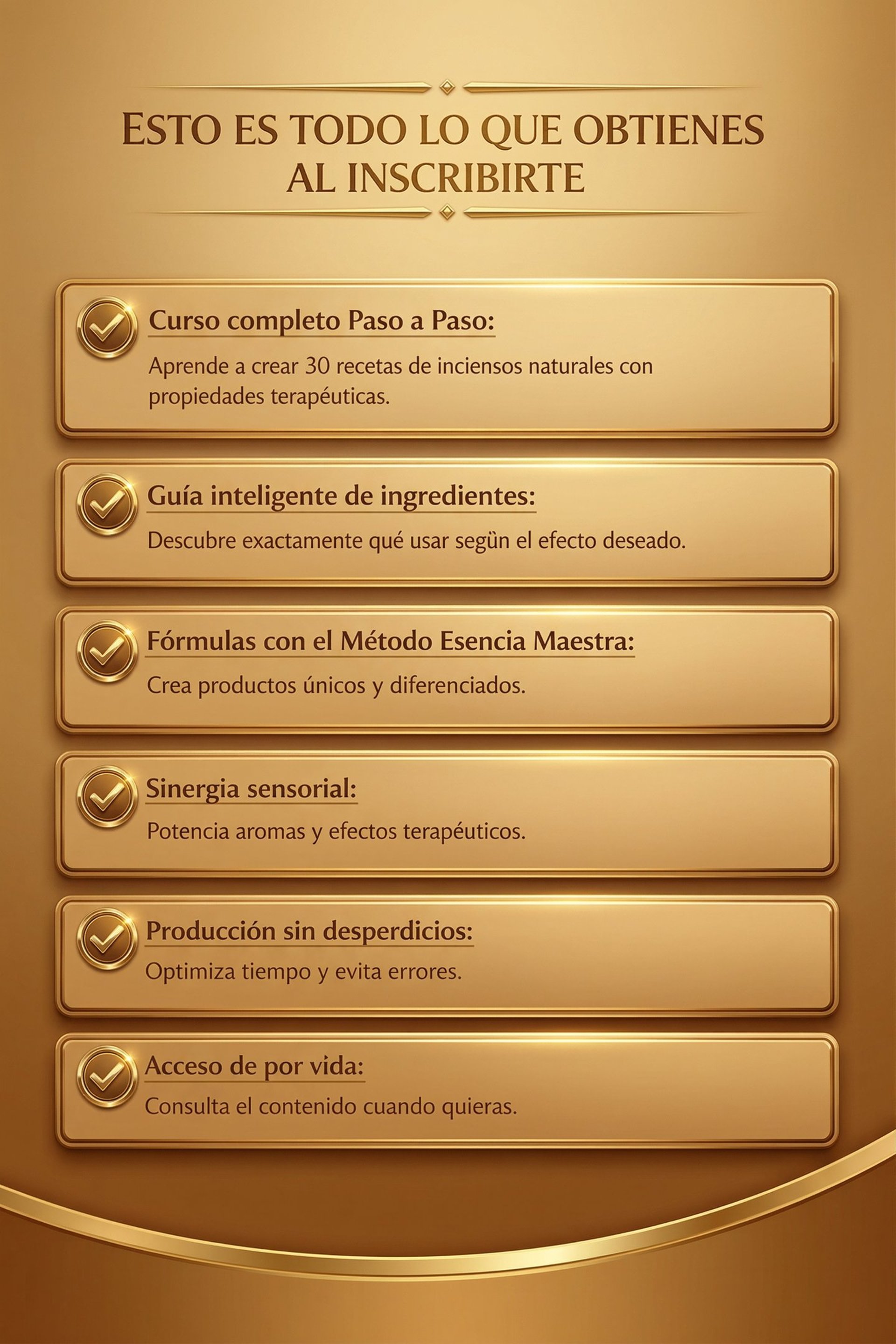 ESTO ES TODO LO QUE OBTIENES AL INSCRIBIRTE

Curso completo Paso a Paso:
Aprende a crear 30 recetas de inciensos naturales con propiedades terapéuticas.

Guía inteligente de ingredientes:
Descubre exactamente qué usar segùn el efecto deseado.

Fórmulas con el Método Esencia Maestra:
Crea productos únicos y diferenciados.

Sinergia sensorial:
Potencia aromas y efectos terapéuticos.

Producción sin desperdicios:
Optimiza tiempo y evita errores.

Acceso de por vida:
Consulta el contenido cuando quieras.